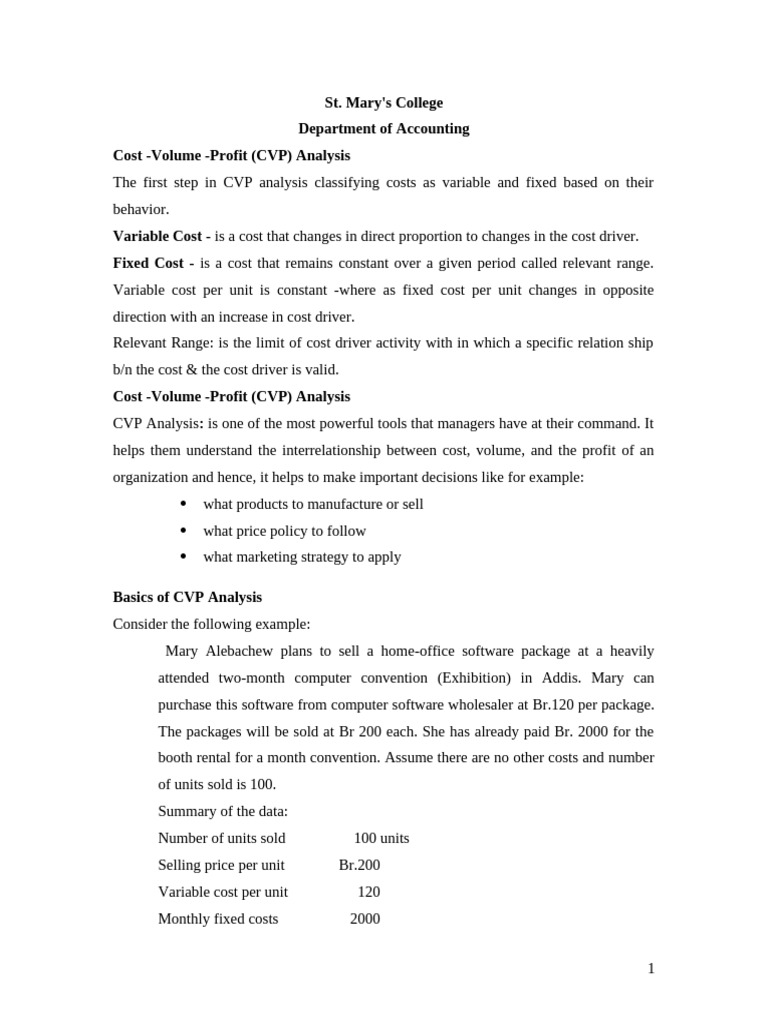 St. Mary's College

Department of Accounting

Cost -Volume -Profit (CVP) Analysis

The first step in CVP analysis classifying costs as variable and fixed based on their behavior.

Variable Cost - is a cost that changes in direct proportion to changes in the cost driver.

Fixed Cost - is a cost that remains constant over a given period called relevant range. Variable cost per unit is constant -where as fixed cost per unit changes in opposite direction with an increase in cost driver.

Relevant Range: is the limit of cost driver activity with in which a specific relation ship b/n the cost & the cost driver is valid.

Cost -Volume -Profit (CVP) Analysis

CVP Analysis: is one of the most powerful tools that managers have at their command. It helps them understand the interrelationship between cost, volume, and the profit of an organization and hence, it helps to make important decisions like for example:

• what products to manufacture or sell
• what price policy to follow
• what marketing strategy to apply

Basics of CVP Analysis

Consider the following example:

Mary Alebachew plans to sell a home-office software package at a heavily attended two-month computer convention (Exhibition) in Addis. Mary can purchase this software from computer software wholesaler at Br.120 per package. The packages will be sold at Br 200 each. She has already paid Br. 2000 for the booth rental for a month convention. Assume there are no other costs and number of units sold is 100.

Summary of the data:

Number of units sold 100 units
Selling price per unit Br.200
Variable cost per unit 120
Monthly fixed costs 2000

1